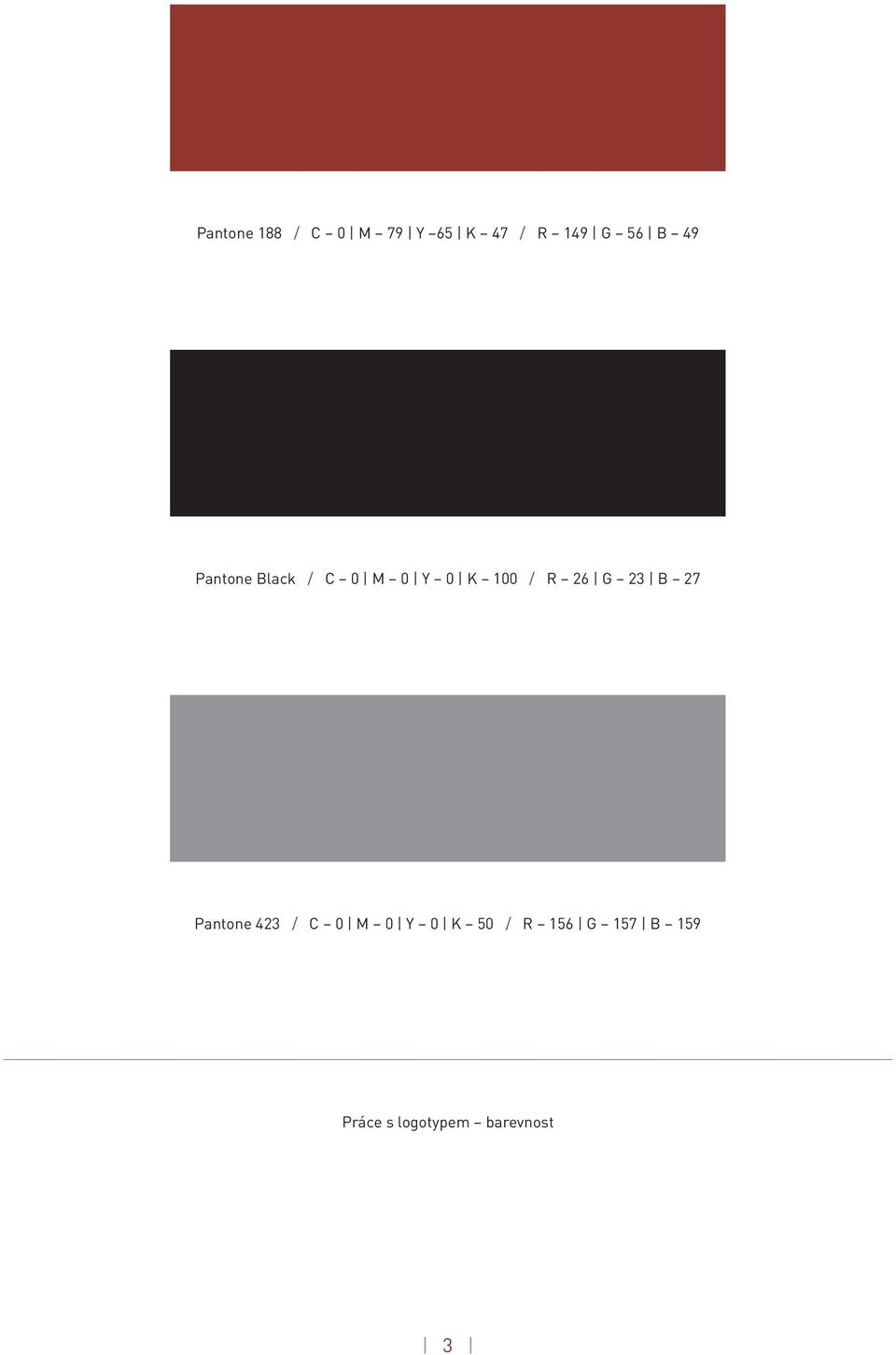 Pantone 188 / C – 0 | M – 79 | Y –65 | K – 47 / R – 149 | G – 56 | B – 49

Pantone Black / C – 0 | M – 0 | Y – 0 | K – 100 / R – 26 | G – 23 | B – 27

Pantone 423 / C – 0 | M – 0 | Y – 0 | K – 50 / R – 156 | G – 157 | B – 159

Práce s logotypem – barevnost

| 3 |